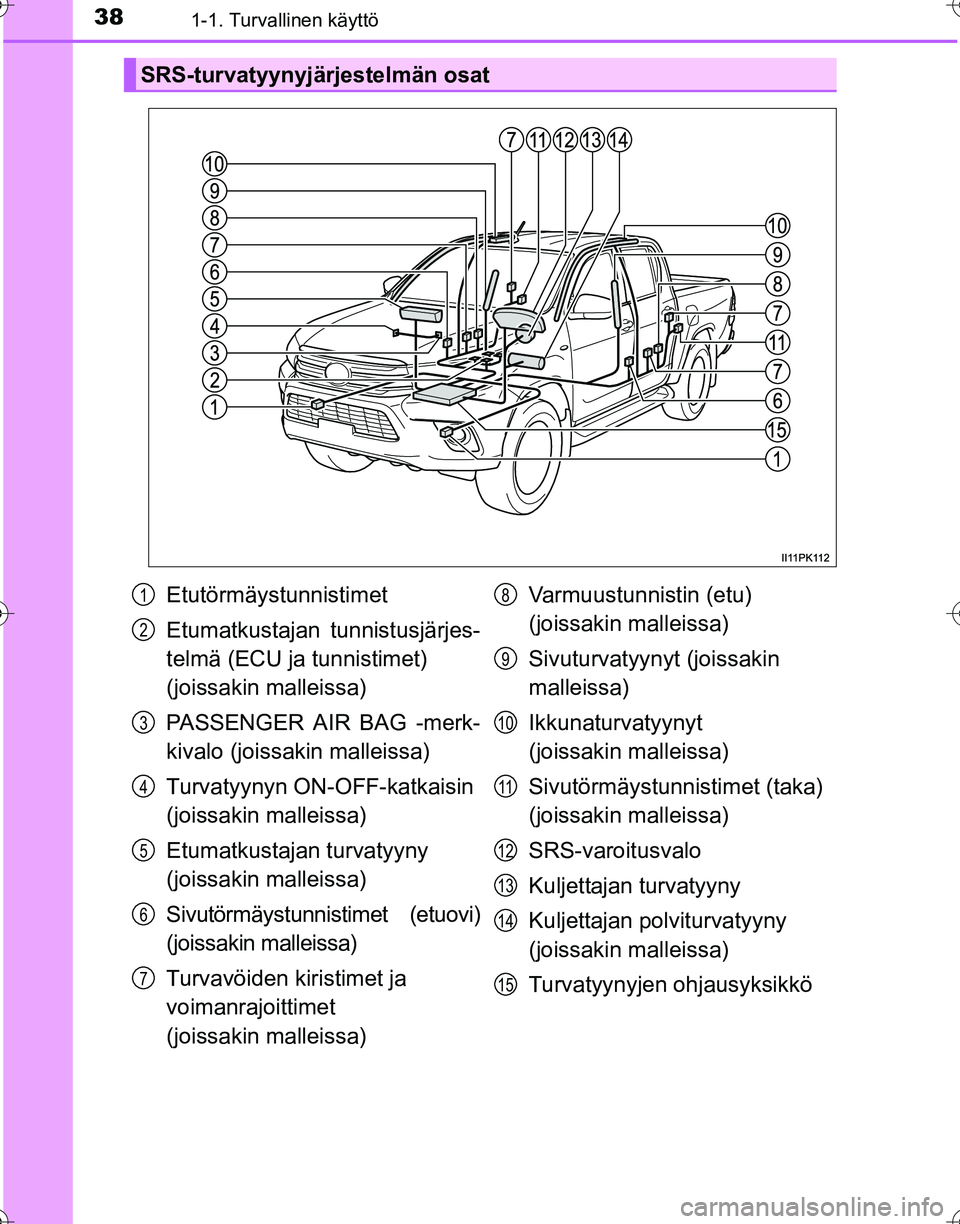 38 1-1. Turvallinen käyttö

SRS-turvatyynyjärjestelmän osat

7 11 12 13 14
10
9
8
7
6
5
4
3
2
1
10
9
8
7
11
7
6
15
1

II11PK112

1 Etutörmäystunnistimet

2 Etumatkustajan tunnistusjärjestelmä (ECU ja tunnistimet) (joissakin malleissa)

3 PASSENGER AIR BAG -merkkivalo (joissakin malleissa)

4 Turvatyynyn ON-OFF-katkaisin (joissakin malleissa)

5 Etumatkustajan turvatyyny (joissakin malleissa)

6 Sivutörmäystunnistimet (etuovi) (joissakin malleissa)

7 Turvavöiden kiristimet ja voimanrajoittimet (joissakin malleissa)

8 Varmuustunnistin (etu) (joissakin malleissa)

9 Sivuturvatyynyt (joissakin malleissa)

10 Ikkunaturvatyynyt (joissakin malleissa)

11 Sivutörmäystunnistimet (taka) (joissakin malleissa)

12 SRS-varoitusvalo

13 Kuljettajan turvatyyny

14 Kuljettajan polviturvatyyny (joissakin malleissa)

15 Turvatyynyjen ohjausyksikkö

carmanualsonline.info